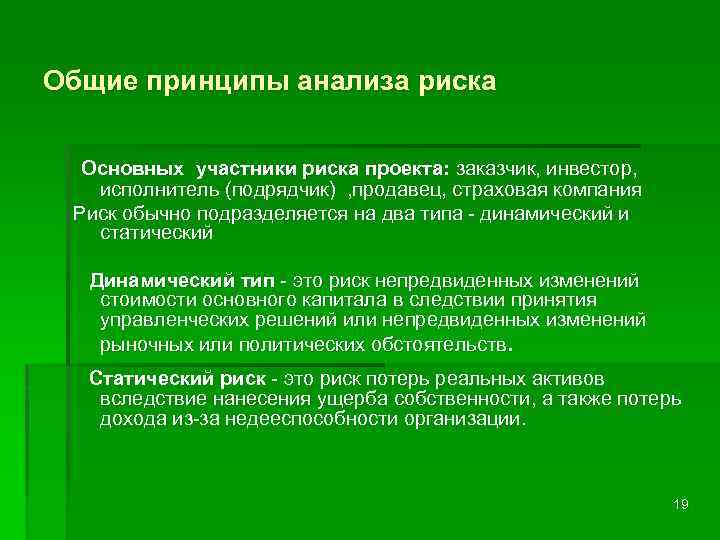 Общие принципы анализа риска

Основных участники риска проекта: заказчик, инвестор, исполнитель (подрядчик) ,продавец, страховая компания

Риск обычно подразделяется на два типа - динамический и статический

Динамический тип - это риск непредвиденных изменений стоимости основного капитала в следствии принятия управленческих решений или непредвиденных изменений рыночных или политических обстоятельств.

Статический риск - это риск потерь реальных активов вследствие нанесения ущерба собственности, а также потерь дохода из-за недееспособности организации.

19